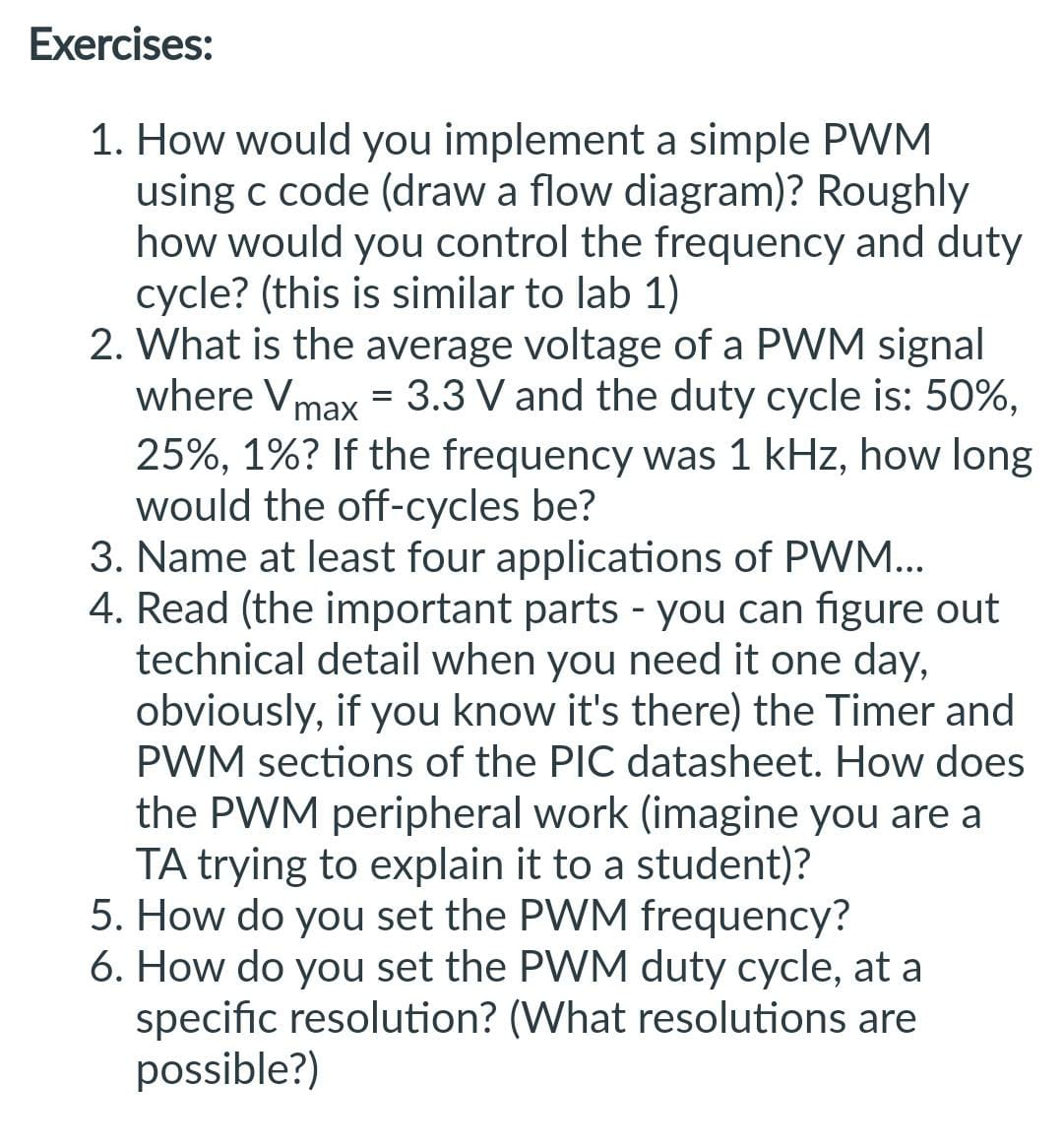 Exercises:

1. How would you implement a simple PWM using c code (draw a flow diagram)? Roughly how would you control the frequency and duty cycle? (this is similar to lab 1)
2. What is the average voltage of a PWM signal where $V_{max}$ = 3.3 V and the duty cycle is: 50%, 25%, 1%? If the frequency was 1 kHz, how long would the off-cycles be?
3. Name at least four applications of PWM...
4. Read (the important parts - you can figure out technical detail when you need it one day, obviously, if you know it's there) the Timer and PWM sections of the PIC datasheet. How does the PWM peripheral work (imagine you are a TA trying to explain it to a student)?
5. How do you set the PWM frequency?
6. How do you set the PWM duty cycle, at a specific resolution? (What resolutions are possible?)